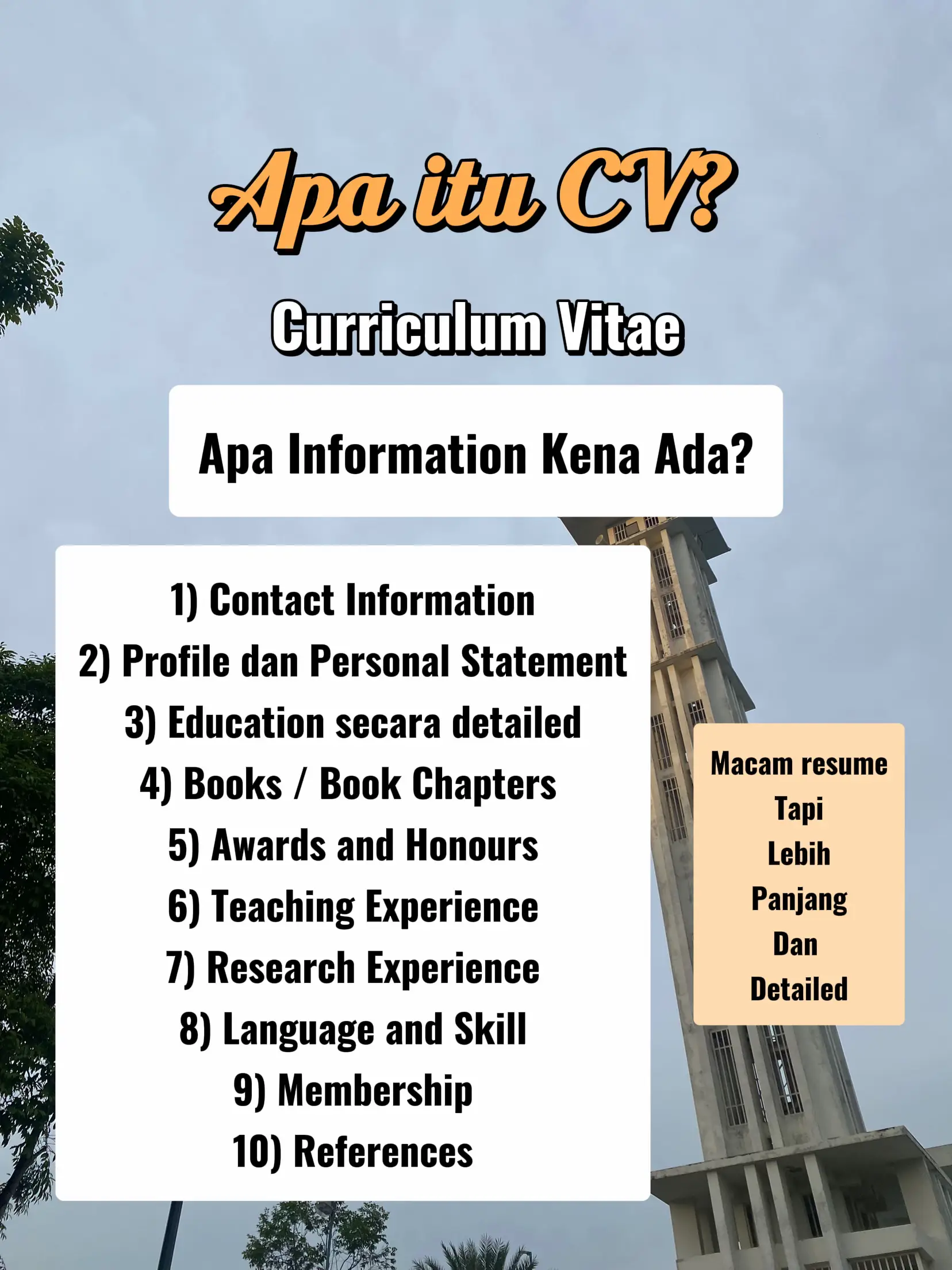 Apa itu CV?

Curriculum Vitae

Apa Information Kena Ada?

1) Contact Information
2) Profile dan Personal Statement
3) Education secara detailed
4) Books / Book Chapters
5) Awards and Honours
6) Teaching Experience
7) Research Experience
8) Language and Skill
9) Membership
10) References

Macam resume
Tapi
Lebih
Panjang
Dan
Detailed